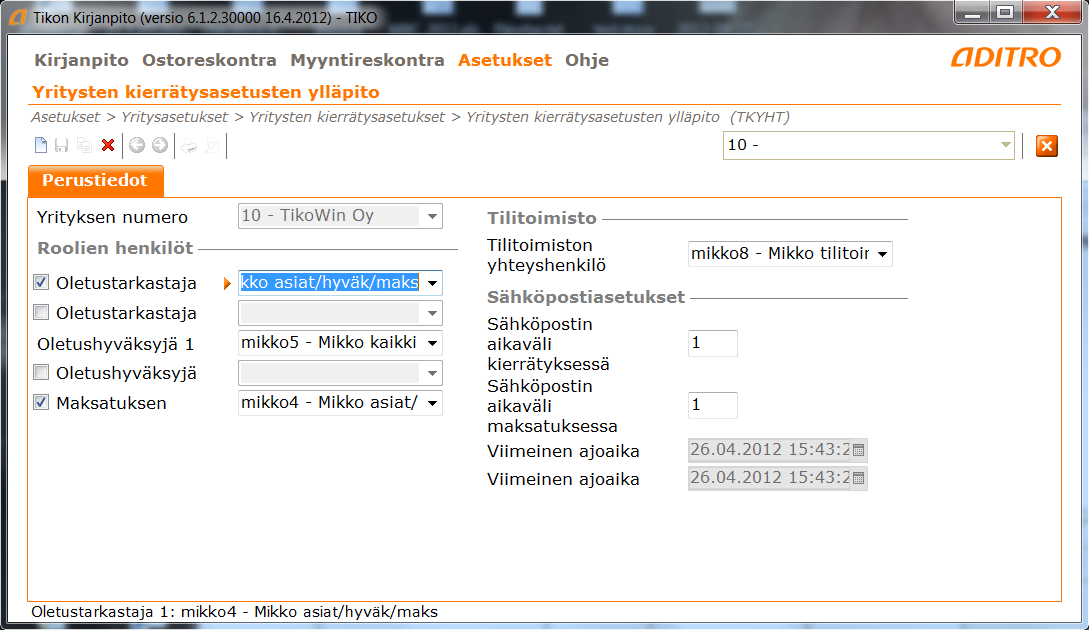 Tikon Kirjanpito (versio 6.1.2.30000 16.4.2012) - TIKO

Kirjanpito Ostoreskontra Myyntireskontra Asetukset Ohje

ADITRO

Yritysten kierrätysasetusten ylläpito

Asetukset > Yritysasetukset > Yritysten kierrätysasetukset > Yritysten kierrätysasetusten ylläpito (TKYHT)

10 -

Perustiedot

Yrityksen numero 10 - TikoWin Oy

Roolien henkilöt

Oletustarkastaja kko asiat/hyväk/maks

Oletustarkastaja

Oletushyväksyjä 1 mikko5 - Mikko kaikki

Oletushyväksyjä

Maksatuksen mikko4 - Mikko asiat/

Tilitoimisto

Tilitoimiston yhteyshenkilö mikko8 - Mikko tilitoir

Sähköpostiasetukset

Sähköpostin aikaväli kierrätyksessä 1

Sähköpostin aikaväli maksatuksessa 1

Viimeinen ajoaika 26.04.2012 15:43:2

Viimeinen ajoaika 26.04.2012 15:43:2

Oletustarkastaja 1: mikko4 - Mikko asiat/hyväk/maks